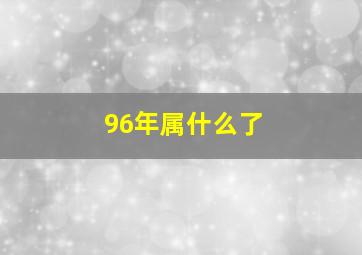 96年属什么了